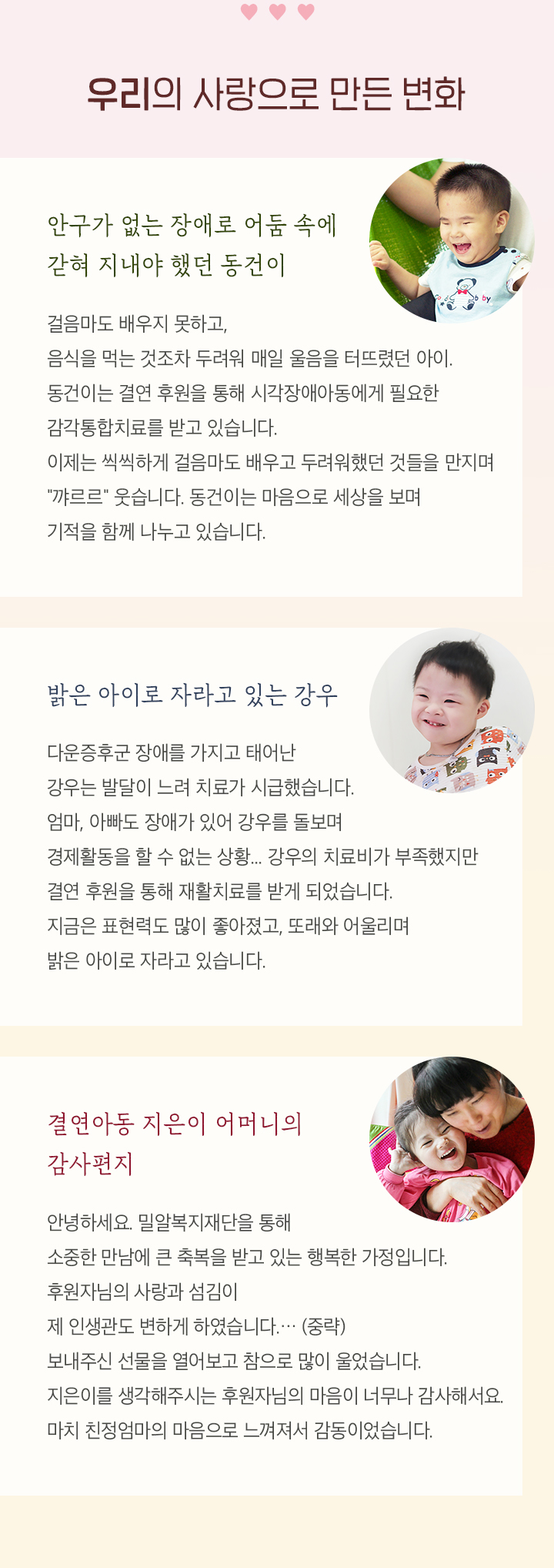 우리의 사랑으로 만든 변화

안구가 없는 장애로 어둠 속에 갇혀 지내야 했던 동건이

걸음마도 배우지 못하고,
음식을 먹는 것조차 두려워 매일 울음을 터뜨렸던 아이.
동건이는 결연 후원을 통해 시각장애아동에게 필요한 감각통합치료를 받고 있습니다.
이제는 씩씩하게 걸음마도 배우고 두려워했던 것들을 만지며 "꺄르르" 웃습니다. 동건이는 마음으로 세상을 보며 기적을 함께 나누고 있습니다.

밝은 아이로 자라고 있는 강우

다운증후군 장애를 가지고 태어난
강우는 발달이 느려 치료가 시급했습니다.
엄마, 아빠도 장애가 있어 강우를 돌보며
경제활동을 할 수 없는 상황... 강우의 치료비가 부족했지만
결연 후원을 통해 재활치료를 받게 되었습니다.
지금은 표현력도 많이 좋아졌고, 또래와 어울리며
밝은 아이로 자라고 있습니다.

결연아동 지은이 어머니의 감사편지

안녕하세요. 밀알복지재단을 통해
소중한 만남에 큰 축복을 받고 있는 행복한 가정입니다.
후원자님의 사랑과 섬김이
제 인생관도 변하게 하였습니다.… (중략)
보내주신 선물을 열어보고 참으로 많이 울었습니다.
지은이를 생각해주시는 후원자님의 마음이 너무나 감사해서요.
마치 친정엄마의 마음으로 느껴져서 감동이었습니다.